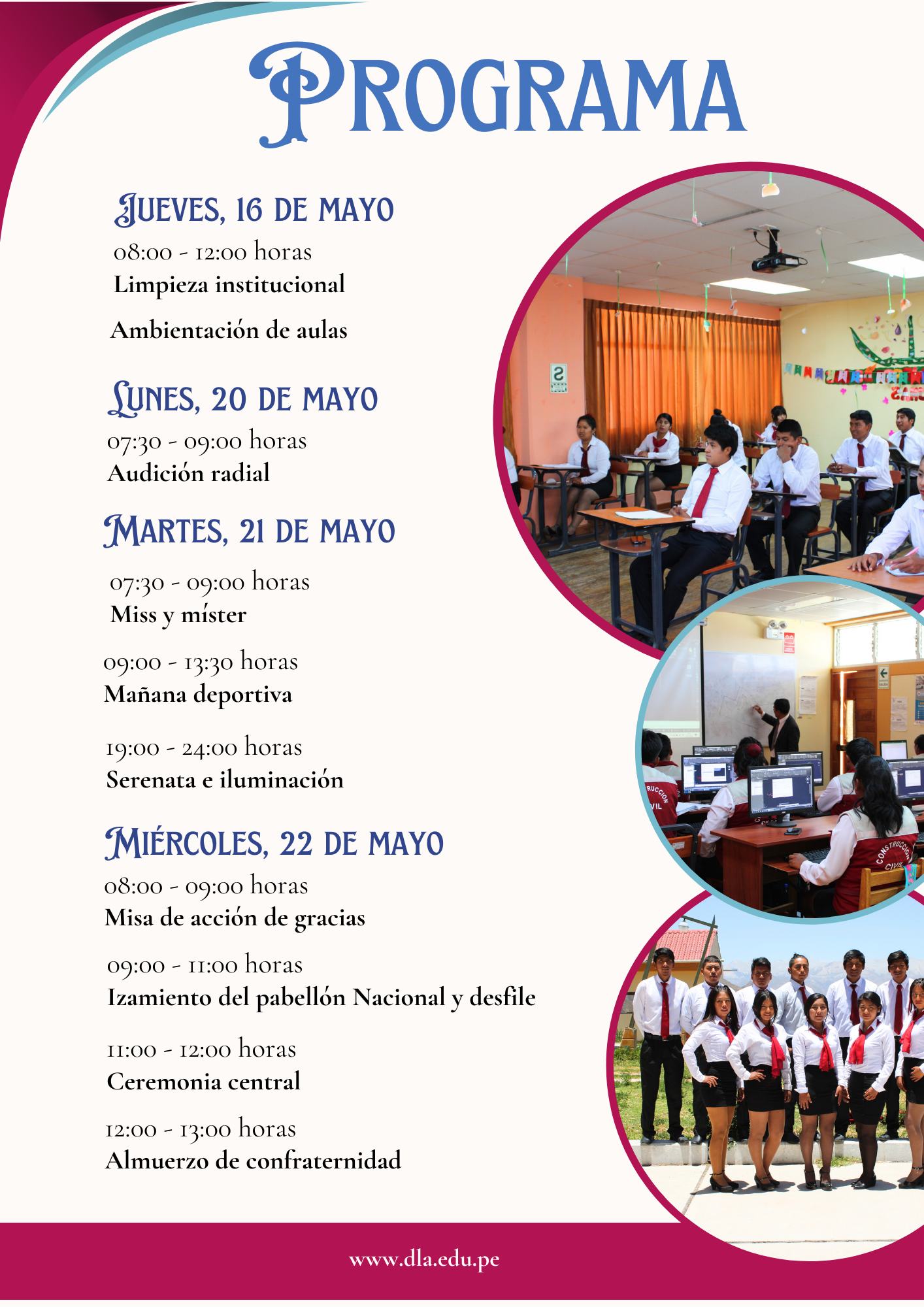 Programa

Jueves, 16 de mayo

08:00 - 12:00 horas

Limpieza institucional

Ambientación de aulas

Lunes, 20 de mayo

07:30 - 09:00 horas

Audición radial

Martes, 21 de mayo

07:30 - 09:00 horas

Miss y míster

09:00 - 13:30 horas

Mañana deportiva

19:00 - 24:00 horas

Serenata e iluminación

Miércoles, 22 de mayo

08:00 - 09:00 horas

Misa de acción de gracias

09:00 - 11:00 horas

Izamiento del pabellón Nacional y desfile

11:00 - 12:00 horas

Ceremonia central

12:00 - 13:00 horas

Almuerzo de confraternidad

www.dla.edu.pe